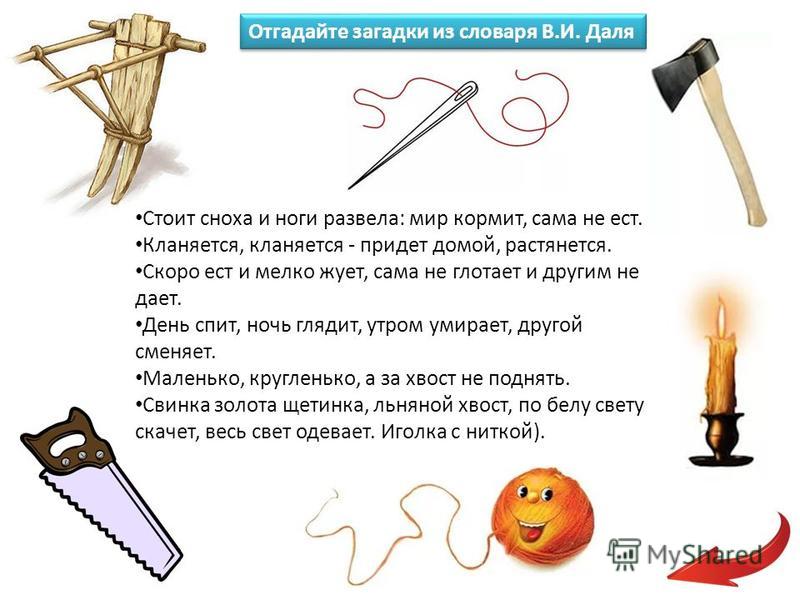 Отгадайте загадки из словаря В.И. Даля

•Стоит сноха и ноги развела: мир кормит, сама не ест.
•Кланяется, кланяется - придет домой, растянется.
•Скоро ест и мелко жует, сама не глотает и другим не дает.
•День спит, ночь глядит, утром умирает, другой сменяет.
•Маленько, кругленько, а за хвост не поднять.
•Свинка золота щетинка, льняной хвост, по белу свету скачет, весь свет одевает. Иголка с ниткой).

MyShared